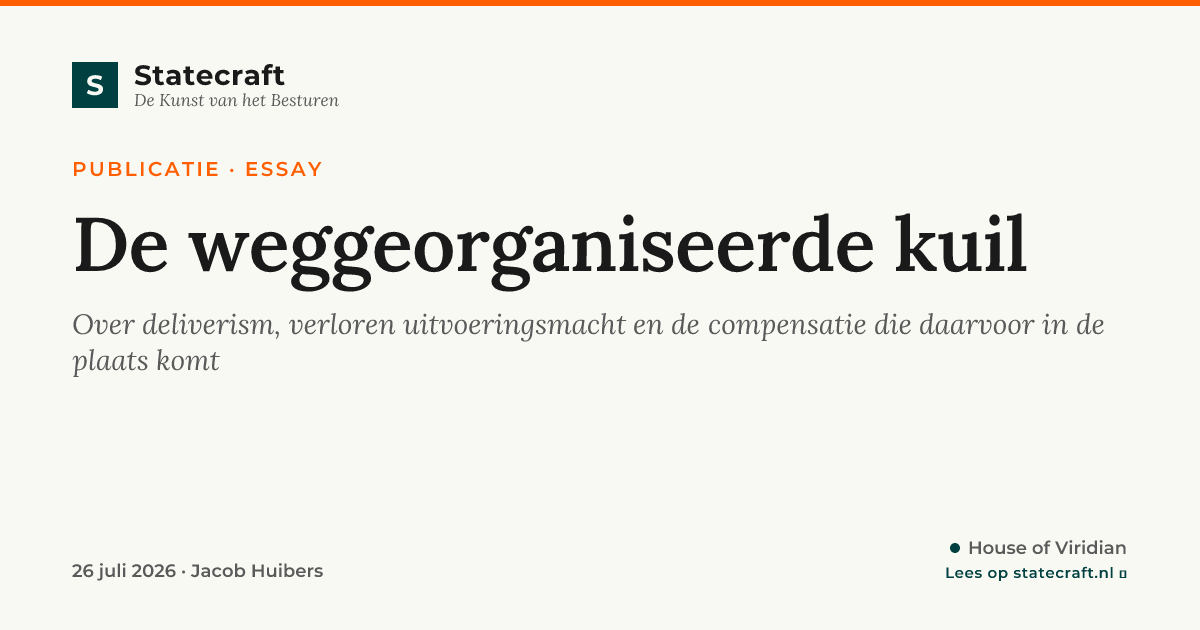 S

Statecraft
De Kunst van het Besturen

PUBLICATIE · ESSAY

De weggeorganiseerde kuil

Over deliverism, verloren uitvoeringsmacht en de compensatie die daarvoor in de plaats komt

26 juli 2026 · Jacob Huibers

• House of Viridian
Lees op statecraft.nl